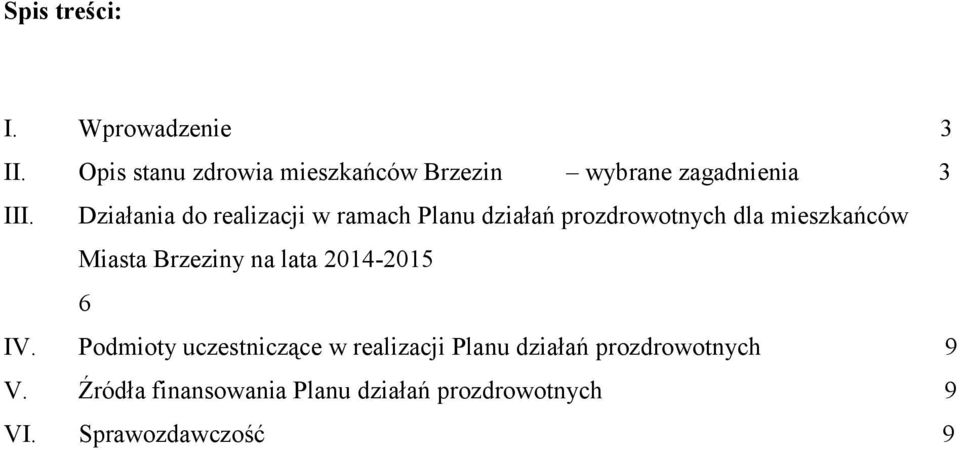 Spis treści:

I. Wprowadzenie 3
II. Opis stanu zdrowia mieszkańców Brzezin – wybrane zagadnienia 3
III. Działania do realizacji w ramach Planu działań prozdrowotnych dla mieszkańców Miasta Brzeziny na lata 2014-2015 6
IV. Podmioty uczestniczące w realizacji Planu działań prozdrowotnych 9
V. Źródła finansowania Planu działań prozdrowotnych 9
VI. Sprawozdawczość 9